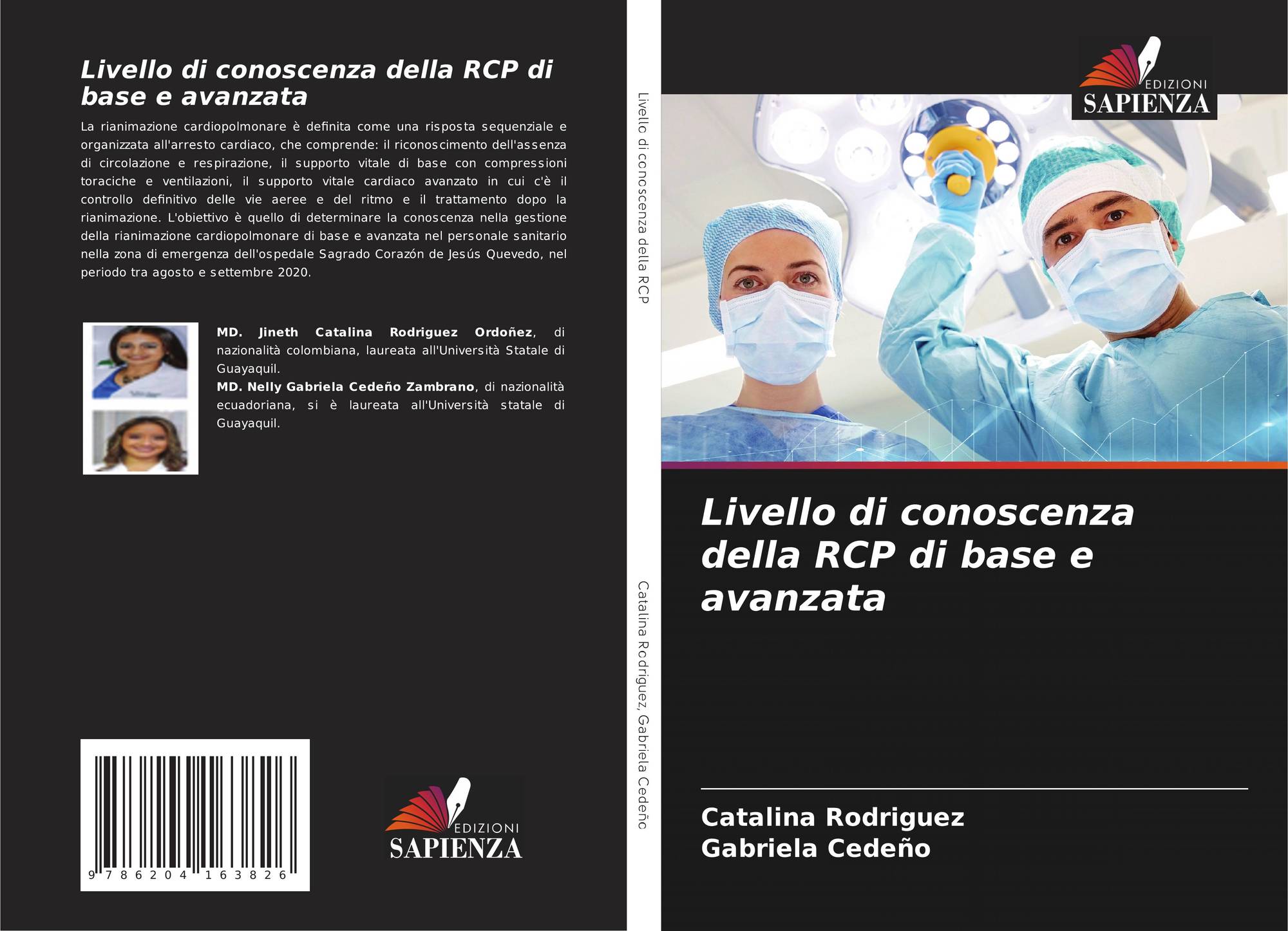 Livello di conoscenza della RCP di base e avanzata

La rianimazione cardiopolmonare è definita come una risposta sequenziale e organizzata all'arresto cardiaco, che comprende: il riconoscimento dell'assenza di circolazione e respirazione, il supporto vitale di base con compressioni toraciche e ventilazioni, il supporto vitale cardiaco avanzato in cui c'è il controllo definitivo delle vie aeree e del ritmo e il trattamento dopo la rianimazione. L'obiettivo è quello di determinare la conoscenza nella gestione della rianimazione cardiopolmonare di base e avanzata nel personale sanitario nella zona di emergenza dell'ospedale Sagrado Corazón de Jesús Quevedo, nel periodo tra agosto e settembre 2020.

MD. Jineth Catalina Rodriguez Ordoñez, di nazionalità colombiana, laureata all'Università Statale di Guayaquil.
MD. Nelly Gabriela Cedeño Zambrano, di nazionalità ecuadoriana, si è laureata all'Università statale di Guayaquil.

9 786204 163826

EDIZIONI
SAPIENZA

Livello di conoscenza della RCP

Catalina Rodriguez, Gabriela Cedeño

EDIZIONI
SAPIENZA

Livello di conoscenza della RCP di base e avanzata

Catalina Rodriguez
Gabriela Cedeño